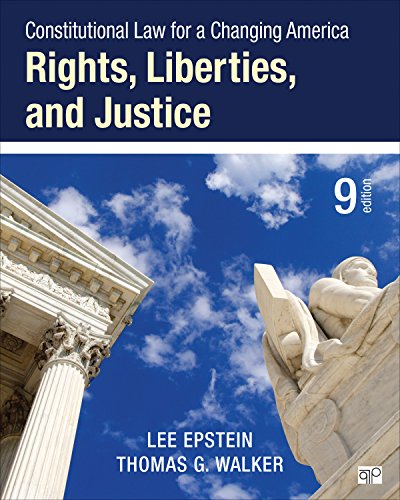 Constitutional Law for a Changing America
Rights, Liberties, and Justice

9 edition

LEE EPSTEIN
THOMAS G. WALKER

CQ